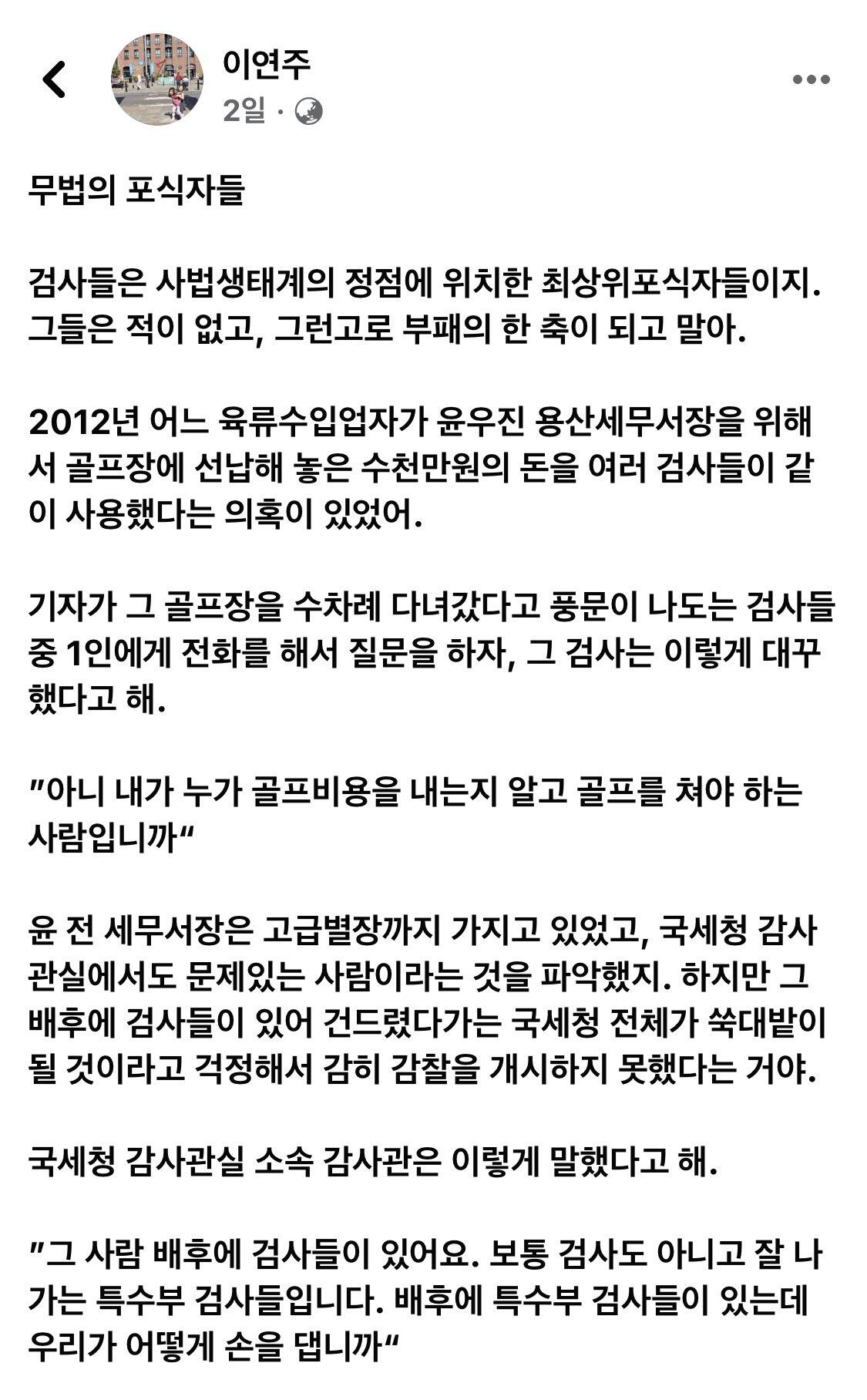 이연주
2일 ·

무법의 포식자들

검사들은 사법생태계의 정점에 위치한 최상위포식자들이지. 그들은 적이 없고, 그런고로 부패의 한 축이 되고 말아.

2012년 어느 육류수입업자가 윤우진 용산세무서장을 위해서 골프장에 선납해 놓은 수천만원의 돈을 여러 검사들이 같이 사용했다는 의혹이 있었어.

기자가 그 골프장을 수차례 다녀갔다고 풍문이 나도는 검사들 중 1인에게 전화를 해서 질문을 하자, 그 검사는 이렇게 대꾸했다고 해.

"아니 내가 누가 골프비용을 내는지 알고 골프를 쳐야 하는 사람입니까"

윤 전 세무서장은 고급별장까지 가지고 있었고, 국세청 감사관실에서도 문제있는 사람이라는 것을 파악했지. 하지만 그 배후에 검사들이 있어 건드렸다가는 국세청 전체가 쑥대밭이 될 것이라고 걱정해서 감히 감찰을 개시하지 못했다는 거야.

국세청 감사관실 소속 감사관은 이렇게 말했다고 해.

"그 사람 배후에 검사들이 있어요. 보통 검사도 아니고 잘 나가는 특수부 검사들입니다. 배후에 특수부 검사들이 있는데 우리가 어떻게 손을 댑니까"